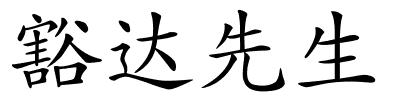 豁达先生